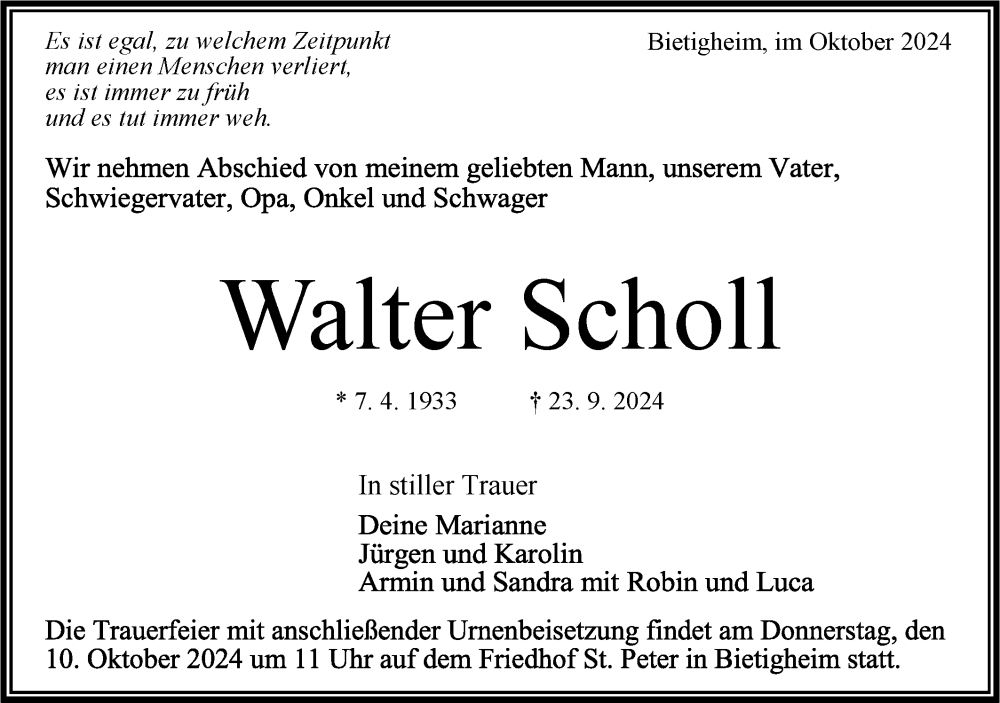 Es ist egal, zu welchem Zeitpunkt
man einen Menschen verliert,
es ist immer zu früh
und es tut immer weh.

Bietigheim, im Oktober 2024

Wir nehmen Abschied von meinem geliebten Mann, unserem Vater, Schwiegervater, Opa, Onkel und Schwager

Walter Scholl

* 7. 4. 1933 † 23. 9. 2024

In stiller Trauer

Deine Marianne
Jürgen und Karolin
Armin und Sandra mit Robin und Luca

Die Trauerfeier mit anschließender Urnenbeisetzung findet am Donnerstag, den 10. Oktober 2024 um 11 Uhr auf dem Friedhof St. Peter in Bietigheim statt.